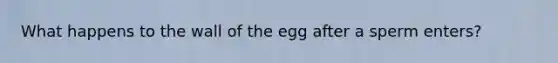 What happens to the wall of the egg after a sperm enters?